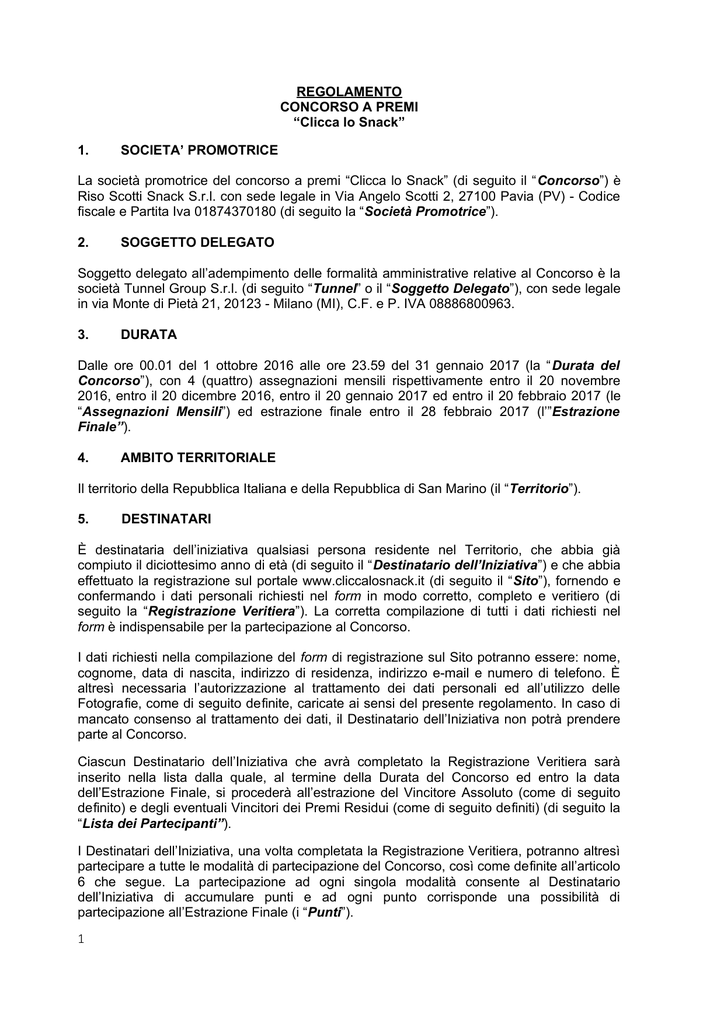 REGOLAMENTO
CONCORSO A PREMI
"Clicca lo Snack"

1. SOCIETA' PROMOTRICE

La società promotrice del concorso a premi "Clicca lo Snack" (di seguito il "Concorso") è Riso Scotti Snack S.r.l. con sede legale in Via Angelo Scotti 2, 27100 Pavia (PV) - Codice fiscale e Partita Iva 01874370180 (di seguito la "Società Promotrice").

2. SOGGETTO DELEGATO

Soggetto delegato all'adempimento delle formalità amministrative relative al Concorso è la società Tunnel Group S.r.l. (di seguito "Tunnel" o il "Soggetto Delegato"), con sede legale in via Monte di Pietà 21, 20123 - Milano (MI), C.F. e P. IVA 08886800963.

3. DURATA

Dalle ore 00.01 del 1 ottobre 2016 alle ore 23.59 del 31 gennaio 2017 (la "Durata del Concorso"), con 4 (quattro) assegnazioni mensili rispettivamente entro il 20 novembre 2016, entro il 20 dicembre 2016, entro il 20 gennaio 2017 ed entro il 20 febbraio 2017 (le "Assegnazioni Mensili") ed estrazione finale entro il 28 febbraio 2017 (l'"Estrazione Finale").

4. AMBITO TERRITORIALE

Il territorio della Repubblica Italiana e della Repubblica di San Marino (il "Territorio").

5. DESTINATARI

È destinataria dell'iniziativa qualsiasi persona residente nel Territorio, che abbia già compiuto il diciottesimo anno di età (di seguito il "Destinatario dell'Iniziativa") e che abbia effettuato la registrazione sul portale www.cliccalosnack.it (di seguito il "Sito"), fornendo e confermando i dati personali richiesti nel form in modo corretto, completo e veritiero (di seguito la "Registrazione Veritiera"). La corretta compilazione di tutti i dati richiesti nel form è indispensabile per la partecipazione al Concorso.

I dati richiesti nella compilazione del form di registrazione sul Sito potranno essere: nome, cognome, data di nascita, indirizzo di residenza, indirizzo e-mail e numero di telefono. È altresì necessaria l'autorizzazione al trattamento dei dati personali ed all'utilizzo delle Fotografie, come di seguito definite, caricate ai sensi del presente regolamento. In caso di mancato consenso al trattamento dei dati, il Destinatario dell'Iniziativa non potrà prendere parte al Concorso.

Ciascun Destinatario dell'Iniziativa che avrà completato la Registrazione Veritiera sarà inserito nella lista dalla quale, al termine della Durata del Concorso ed entro la data dell'Estrazione Finale, si procederà all'estrazione del Vincitore Assoluto (come di seguito definito) e degli eventuali Vincitori dei Premi Residui (come di seguito definiti) (di seguito la "Lista dei Partecipanti").

I Destinatari dell'Iniziativa, una volta completata la Registrazione Veritiera, potranno altresì partecipare a tutte le modalità di partecipazione del Concorso, così come definite all'articolo 6 che segue. La partecipazione ad ogni singola modalità consente al Destinatario dell'Iniziativa di accumulare punti e ad ogni punto corrisponde una possibilità di partecipazione all'Estrazione Finale (i "Punti").

1